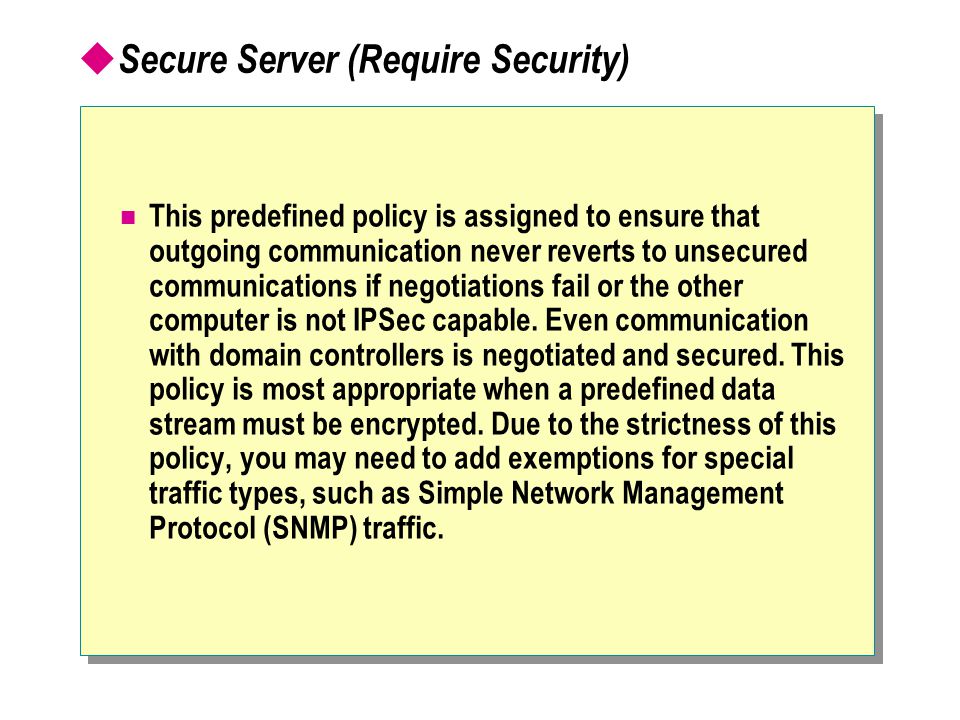 Secure Server (Require Security)

This predefined policy is assigned to ensure that outgoing communication never reverts to unsecured communications if negotiations fail or the other computer is not IPSec capable. Even communication with domain controllers is negotiated and secured. This policy is most appropriate when a predefined data stream must be encrypted. Due to the strictness of this policy, you may need to add exemptions for special traffic types, such as Simple Network Management Protocol (SNMP) traffic.